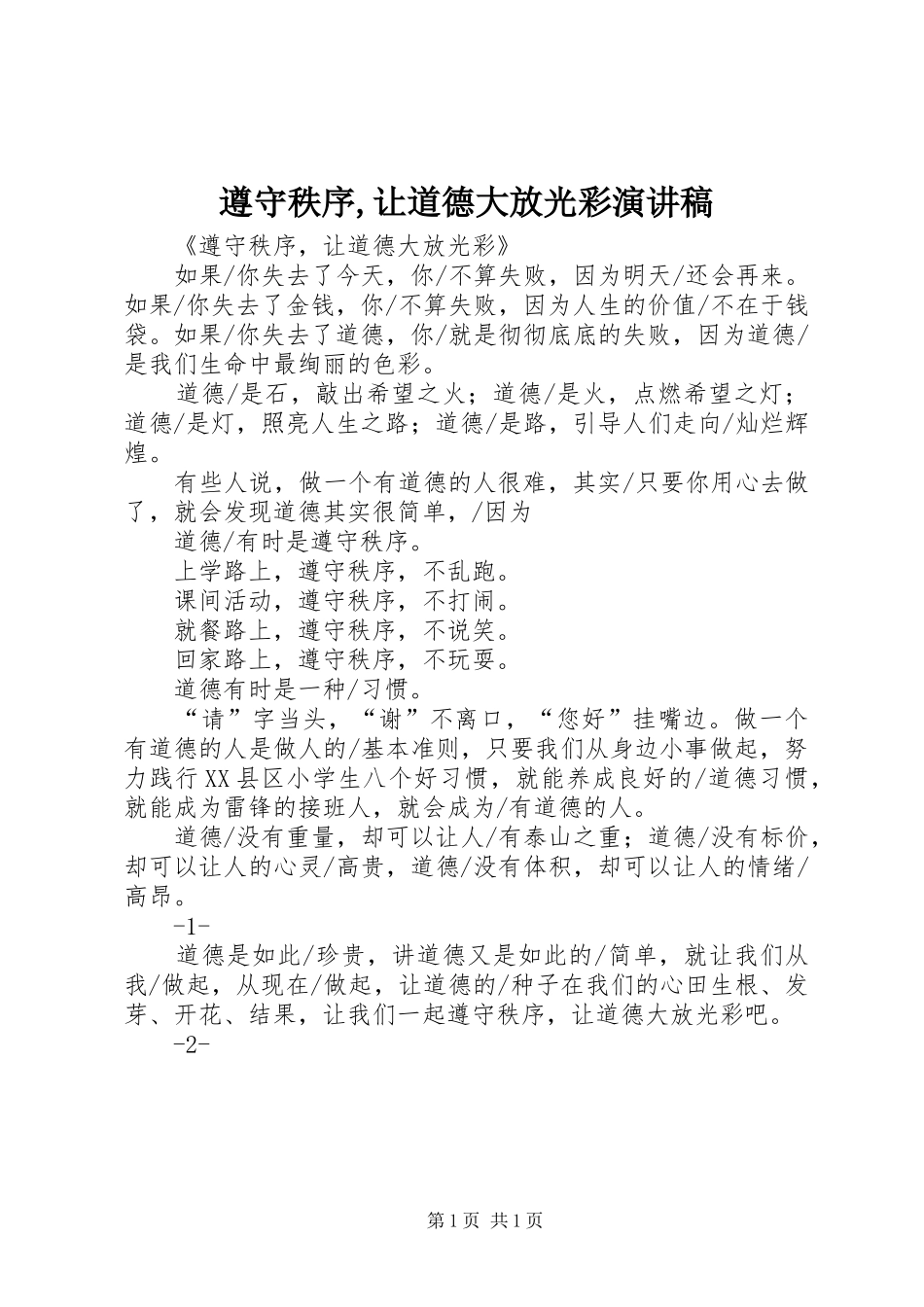 遵守秩序,让道德大放光彩演讲稿

《遵守秩序，让道德大放光彩》

如果/你失去了今天，你/不算失败，因为明天/还会再来。如果/你失去了金钱，你/不算失败，因为人生的价值/不在于钱袋。如果/你失去了道德，你/就是彻彻底底的失败，因为道德/是我们生命中最绚丽的色彩。

道德/是石，敲出希望之火；道德/是火，点燃希望之灯；道德/是灯，照亮人生之路；道德/是路，引导人们走向/灿烂辉煌。

有些人说，做一个有道德的人很难，其实/只要你用心去做了，就会发现道德其实很简单，/因为

道德/有时是遵守秩序。

上学路上，遵守秩序，不乱跑。

课间活动，遵守秩序，不打闹。

就餐路上，遵守秩序，不说笑。

回家路上，遵守秩序，不玩耍。

道德有时是一种/习惯。

“请”字当头，“谢”不离口，“您好”挂嘴边。做一个有道德的人是做人的/基本准则，只要我们从身边小事做起，努力践行XX县区小学生八个好习惯，就能养成良好的/道德习惯，就能成为雷锋的接班人，就会成为/有道德的人。

道德/没有重量，却可以让人/有泰山之重；道德/没有标价，却可以让人的心灵/高贵，道德/没有体积，却可以让人的情绪/高昂。

-1-

道德是如此/珍贵，讲道德又是如此的/简单，就让我们从我/做起，从现在/做起，让道德的/种子在我们的心田生根、发芽、开花、结果，让我们一起遵守秩序，让道德大放光彩吧。

-2-

第1页 共1页